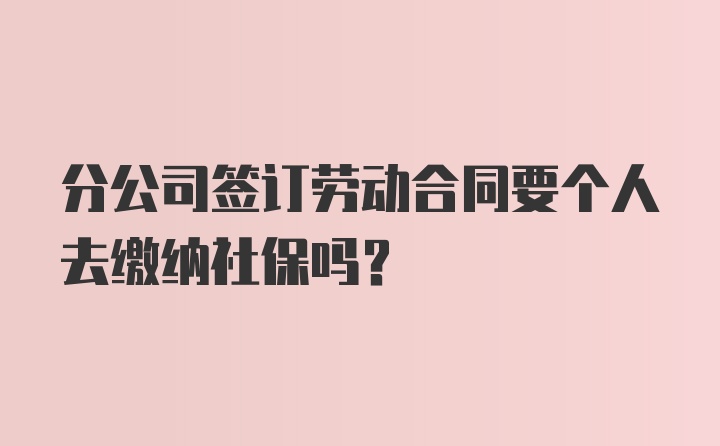 分公司签订劳动合同要个人去缴纳社保吗？